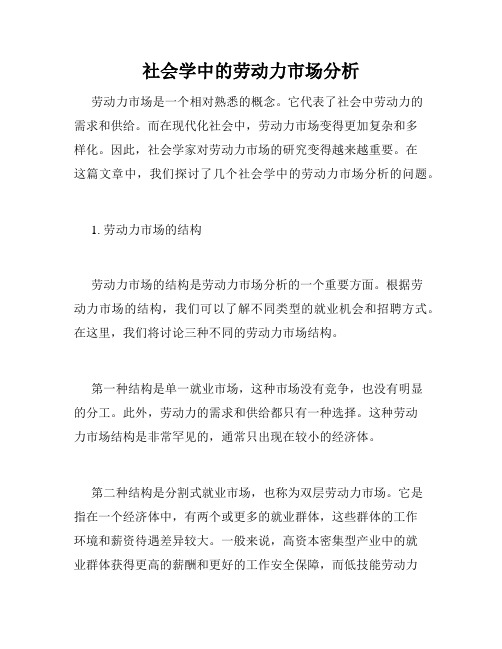 社会学中的劳动力市场分析

劳动力市场是一个相对熟悉的概念。它代表了社会中劳动力的需求和供给。而在现代化社会中，劳动力市场变得更加复杂和多样化。因此，社会学家对劳动力市场的研究变得越来越重要。在这篇文章中，我们探讨了几个社会学中的劳动力市场分析的问题。

1. 劳动力市场的结构

劳动力市场的结构是劳动力市场分析的一个重要方面。根据劳动力市场的结构，我们可以了解不同类型的就业机会和招聘方式。在这里，我们将讨论三种不同的劳动力市场结构。

第一种结构是单一就业市场，这种市场没有竞争，也没有明显的分工。此外，劳动力的需求和供给都只有一种选择。这种劳动力市场结构是非常罕见的，通常只出现在较小的经济体。

第二种结构是分割式就业市场，也称为双层劳动力市场。它是指在一个经济体中，有两个或更多的就业群体，这些群体的工作环境和薪资待遇差异较大。一般来说，高资本密集型产业中的就业群体获得更高的薪酬和更好的工作安全保障，而低技能劳动力